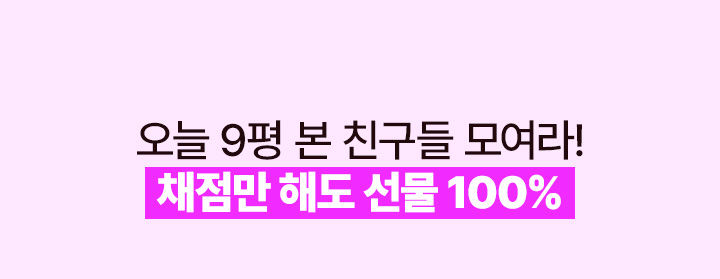 오늘 9평 본 친구들 모여라!
채점만 해도 선물 100%